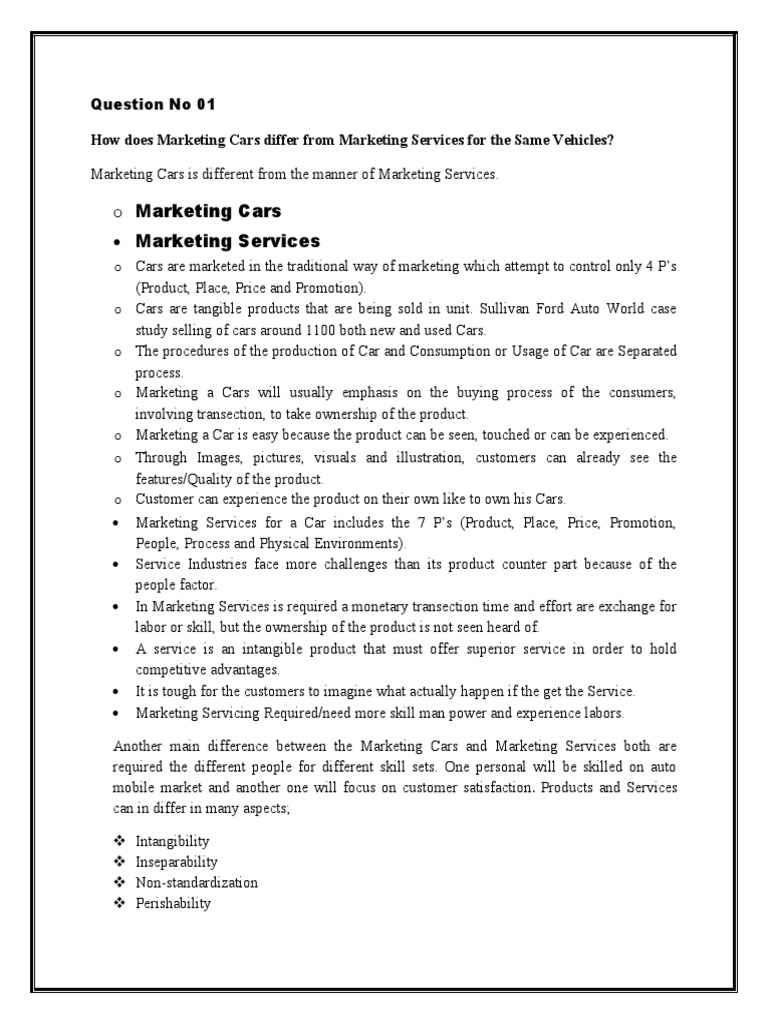 Question No 01

How does Marketing Cars differ from Marketing Services for the Same Vehicles?

Marketing Cars is different from the manner of Marketing Services.

o Marketing Cars
• Marketing Services

o Cars are marketed in the traditional way of marketing which attempt to control only 4 P's (Product, Place, Price and Promotion).
o Cars are tangible products that are being sold in unit. Sullivan Ford Auto World case study selling of cars around 1100 both new and used Cars.
o The procedures of the production of Car and Consumption or Usage of Car are Separated process.
o Marketing a Cars will usually emphasis on the buying process of the consumers, involving transection, to take ownership of the product.
o Marketing a Car is easy because the product can be seen, touched or can be experienced.
o Through Images, pictures, visuals and illustration, customers can already see the features/Quality of the product.
o Customer can experience the product on their own like to own his Cars.
• Marketing Services for a Car includes the 7 P's (Product, Place, Price, Promotion, People, Process and Physical Environments).
• Service Industries face more challenges than its product counter part because of the people factor.
• In Marketing Services is required a monetary transection time and effort are exchange for labor or skill, but the ownership of the product is not seen heard of.
• A service is an intangible product that must offer superior service in order to hold competitive advantages.
• It is tough for the customers to imagine what actually happen if the get the Service.
• Marketing Servicing Required/need more skill man power and experience labors.

Another main difference between the Marketing Cars and Marketing Services both are required the different people for different skill sets. One personal will be skilled on auto mobile market and another one will focus on customer satisfaction. Products and Services can in differ in many aspects;

❖ Intangibility
❖ Inseparability
❖ Non-standardization
❖ Perishability